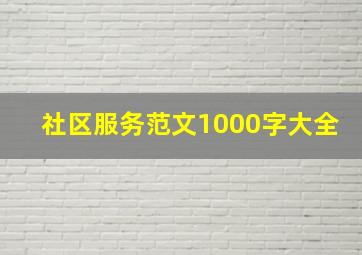 社区服务范文1000字大全